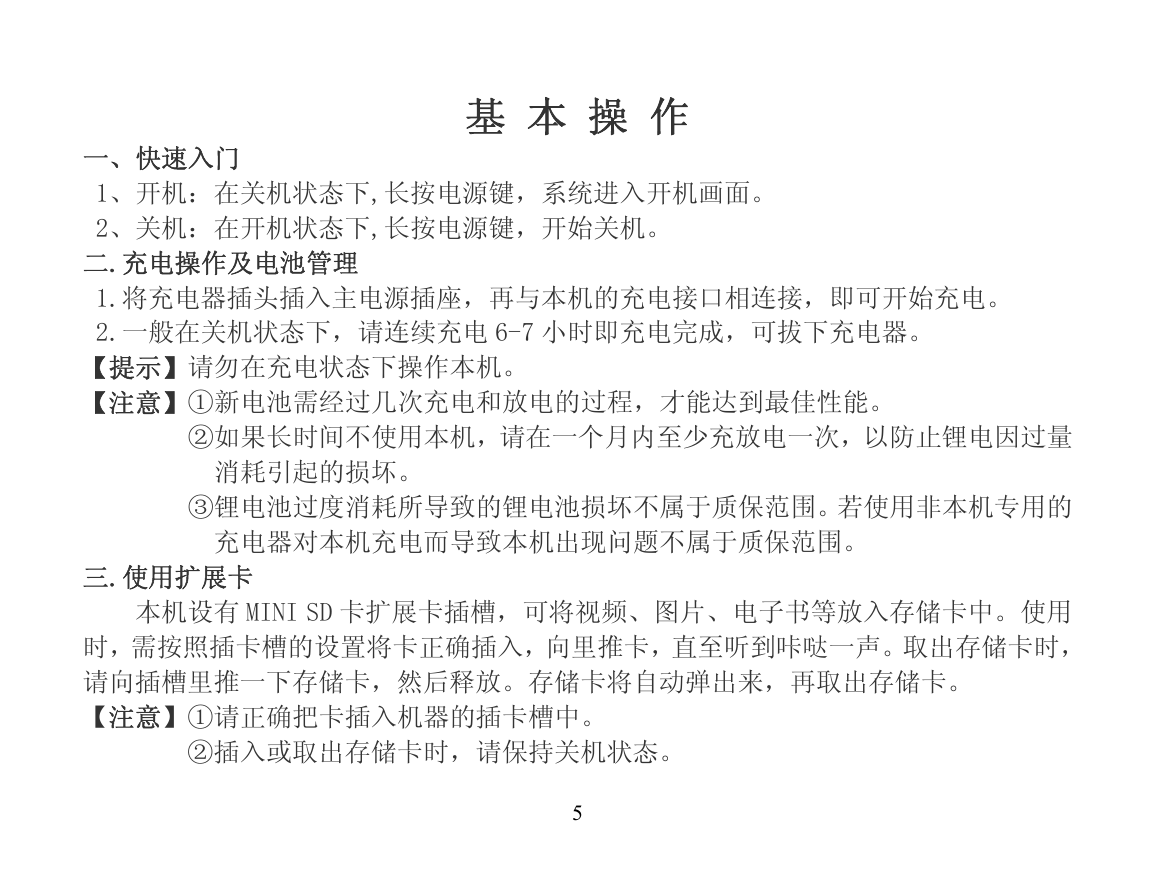 基 本 操 作

一、快速入门

1、开机：在关机状态下,长按电源键，系统进入开机画面。

2、关机：在开机状态下,长按电源键，开始关机。

二.充电操作及电池管理

1.将充电器插头插入主电源插座，再与本机的充电接口相连接，即可开始充电。

2.一般在关机状态下，请连续充电 6-7 小时即充电完成，可拔下充电器。

【提示】请勿在充电状态下操作本机。

【注意】①新电池需经过几次充电和放电的过程，才能达到最佳性能。

②如果长时间不使用本机，请在一个月内至少充放电一次，以防止锂电因过量消耗引起的损坏。

③锂电池过度消耗所导致的锂电池损坏不属于质保范围。若使用非本机专用的充电器对本机充电而导致本机出现问题不属于质保范围。

三.使用扩展卡

本机设有 MINI SD 卡扩展卡插槽，可将视频、图片、电子书等放入存储卡中。使用时，需按照插卡槽的设置将卡正确插入，向里推卡，直至听到咔哒一声。取出存储卡时，请向插槽里推一下存储卡，然后释放。存储卡将自动弹出来，再取出存储卡。

【注意】①请正确把卡插入机器的插卡槽中。

②插入或取出存储卡时，请保持关机状态。

5